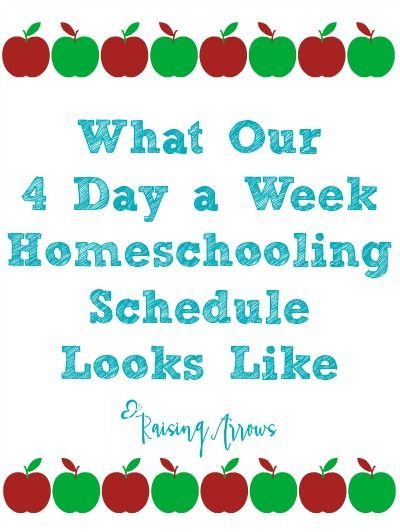 What Our 4 Day a Week Homeschooling Schedule Looks Like

Raising Arrows